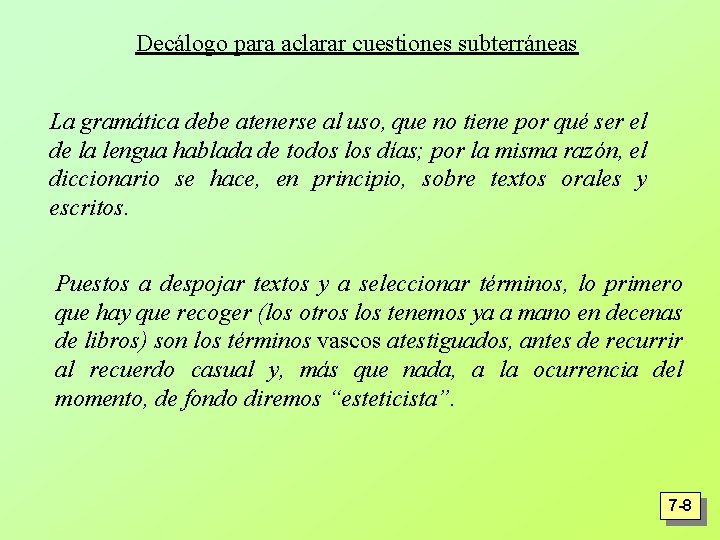 Decálogo para aclarar cuestiones subterráneas

La gramática debe atenerse al uso, que no tiene por qué ser el de la lengua hablada de todos los días; por la misma razón, el diccionario se hace, en principio, sobre textos orales y escritos.

Puestos a despojar textos y a seleccionar términos, lo primero que hay que recoger (los otros los tenemos ya a mano en decenas de libros) son los términos vascos atestiguados, antes de recurrir al recuerdo casual y, más que nada, a la ocurrencia del momento, de fondo diremos “esteticista”.

7-8